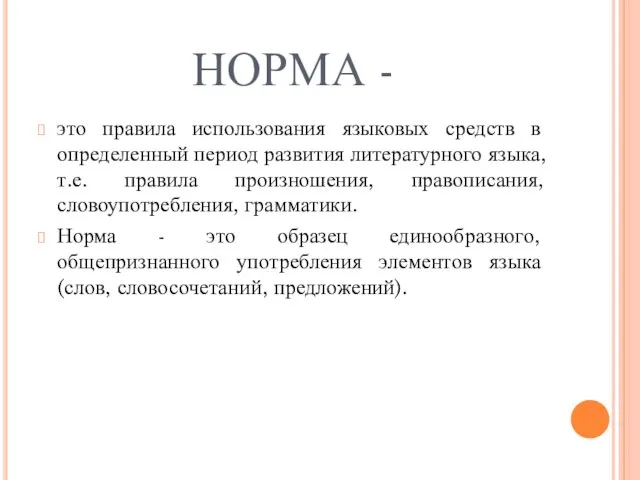 НОРМА -

это правила использования языковых средств в определенный период развития литературного языка, т.е. правила произношения, правописания, словоупотребления, грамматики.

Норма - это образец единообразного, общепризнанного употребления элементов языка (слов, словосочетаний, предложений).